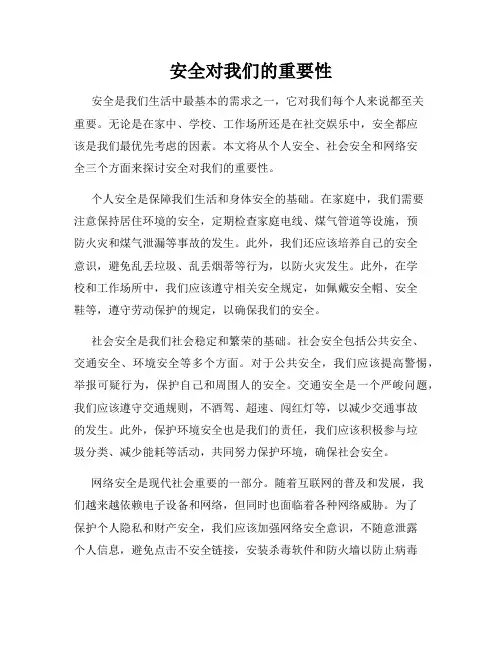 安全对我们的重要性

安全是我们生活中最基本的需求之一，它对我们每个人来说都至关重要。无论是在家中、学校、工作场所还是在社交娱乐中，安全都应该是我们最优先考虑的因素。本文将从个人安全、社会安全和网络安全三个方面来探讨安全对我们的重要性。

个人安全是保障我们生活和身体安全的基础。在家庭中，我们需要注意保持居住环境的安全，定期检查家庭电线、煤气管道等设施，预防火灾和煤气泄漏等事故的发生。此外，我们还应该培养自己的安全意识，避免乱丢垃圾、乱丢烟蒂等行为，以防火灾发生。此外，在学校和工作场所中，我们应该遵守相关安全规定，如佩戴安全帽、安全鞋等，遵守劳动保护的规定，以确保我们的安全。

社会安全是我们社会稳定和繁荣的基础。社会安全包括公共安全、交通安全、环境安全等多个方面。对于公共安全，我们应该提高警惕，举报可疑行为，保护自己和周围人的安全。交通安全是一个严峻问题，我们应该遵守交通规则，不酒驾、超速、闯红灯等，以减少交通事故的发生。此外，保护环境安全也是我们的责任，我们应该积极参与垃圾分类、减少能耗等活动，共同努力保护环境，确保社会安全。

网络安全是现代社会重要的一部分。随着互联网的普及和发展，我们越来越依赖电子设备和网络，但同时也面临着各种网络威胁。为了保护个人隐私和财产安全，我们应该加强网络安全意识，不随意泄露个人信息，避免点击不安全链接，安装杀毒软件和防火墙以防止病毒